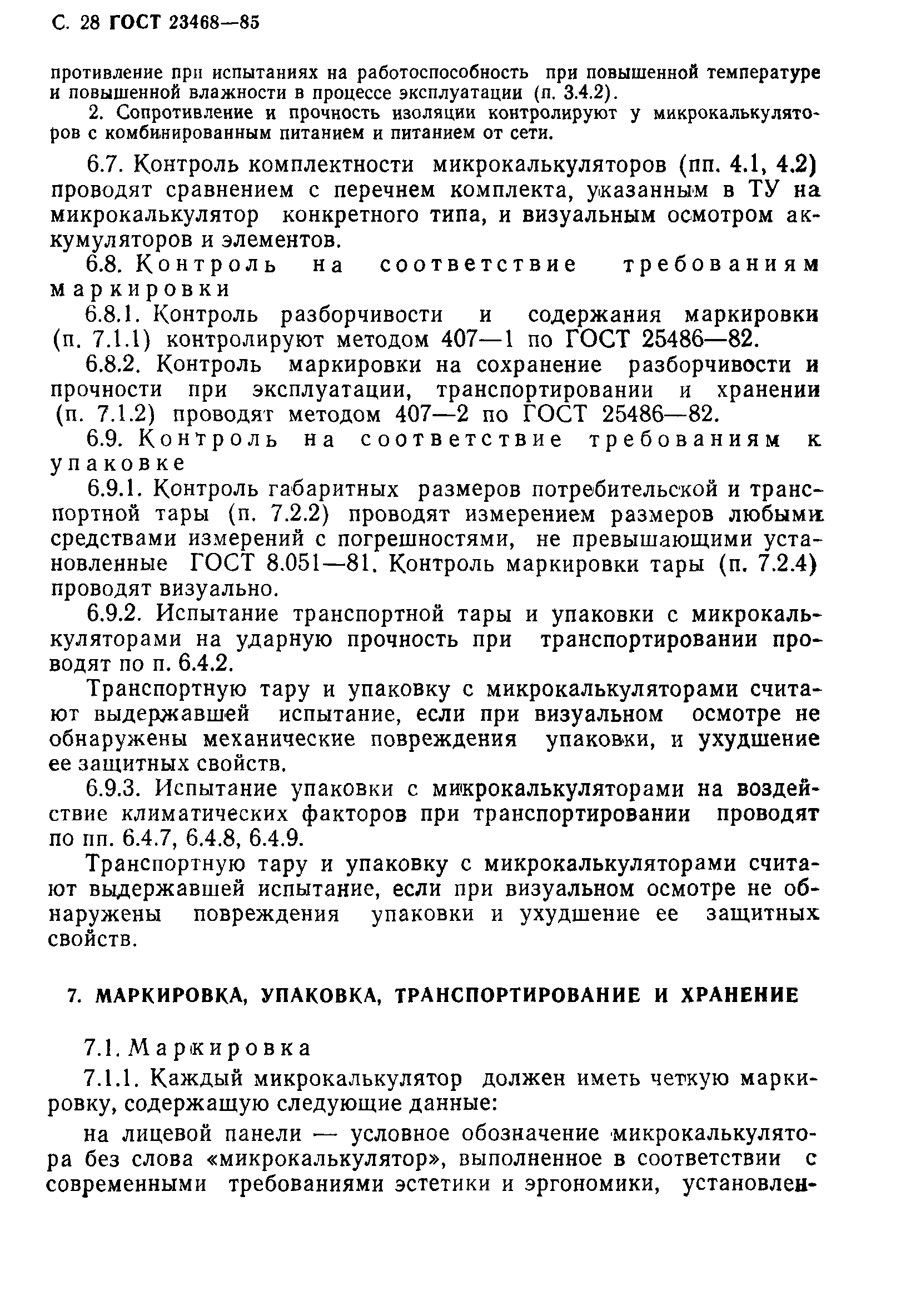 С. 28 ГОСТ 23468—85

противление при испытаниях на работоспособность при повышенной температуре и повышенной влажности в процессе эксплуатации (п. 3.4.2).

2. Сопротивление и прочность изоляции контролируют у микрокалькуляторов с комбинированным питанием и питанием от сети.

6.7. Контроль комплектности микрокалькуляторов (пп. 4.1, 4.2) проводят сравнением с перечнем комплекта, указанным в ТУ на микрокалькулятор конкретного типа, и визуальным осмотром аккумуляторов и элементов.

6.8. Контроль на соответствие требованиям маркировки

6.8.1. Контроль разборчивости и содержания маркировки (п. 7.1.1) контролируют методом 407—1 по ГОСТ 25486—82.

6.8.2. Контроль маркировки на сохранение разборчивости и прочности при эксплуатации, транспортировании и хранении (п. 7.1.2) проводят методом 407—2 по ГОСТ 25486—82.

6.9. Контроль на соответствие требованиям к упаковке

6.9.1. Контроль габаритных размеров потребительской и транспортной тары (п. 7.2.2) проводят измерением размеров любыми средствами измерений с погрешностями, не превышающими установленные ГОСТ 8.051—81. Контроль маркировки тары (п. 7.2.4) проводят визуально.

6.9.2. Испытание транспортной тары и упаковки с микрокалькуляторами на ударную прочность при транспортировании проводят по п. 6.4.2.

Транспортную тару и упаковку с микрокалькуляторами считают выдержавшей испытание, если при визуальном осмотре не обнаружены механические повреждения упаковки, и ухудшение ее защитных свойств.

6.9.3. Испытание упаковки с микрокалькуляторами на воздействие климатических факторов при транспортировании проводят по пп. 6.4.7, 6.4.8, 6.4.9.

Транспортную тару и упаковку с микрокалькуляторами считают выдержавшей испытание, если при визуальном осмотре не обнаружены повреждения упаковки и ухудшение ее защитных свойств.

7. МАРКИРОВКА, УПАКОВКА, ТРАНСПОРТИРОВАНИЕ И ХРАНЕНИЕ

7.1. Маркировка

7.1.1. Каждый микрокалькулятор должен иметь четкую маркировку, содержащую следующие данные:

на лицевой панели — условное обозначение микрокалькулятора без слова «микрокалькулятор», выполненное в соответствии с современными требованиями эстетики и эргономики, установлен-